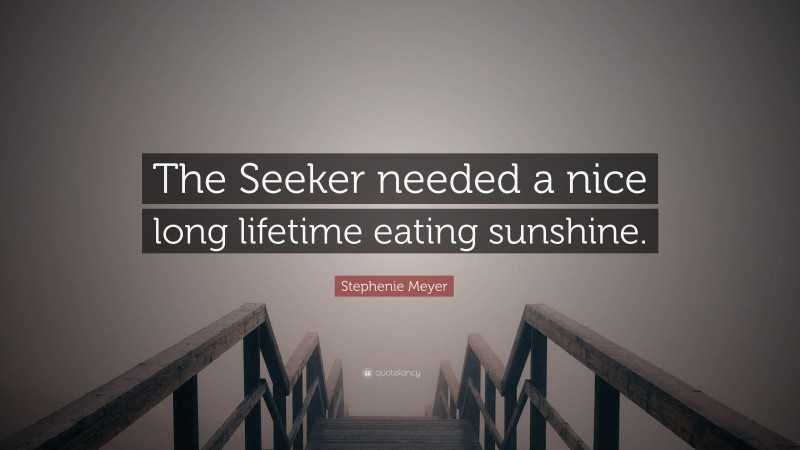 The Seeker needed a nice long lifetime eating sunshine.

Stephenie Meyer

quotefancy